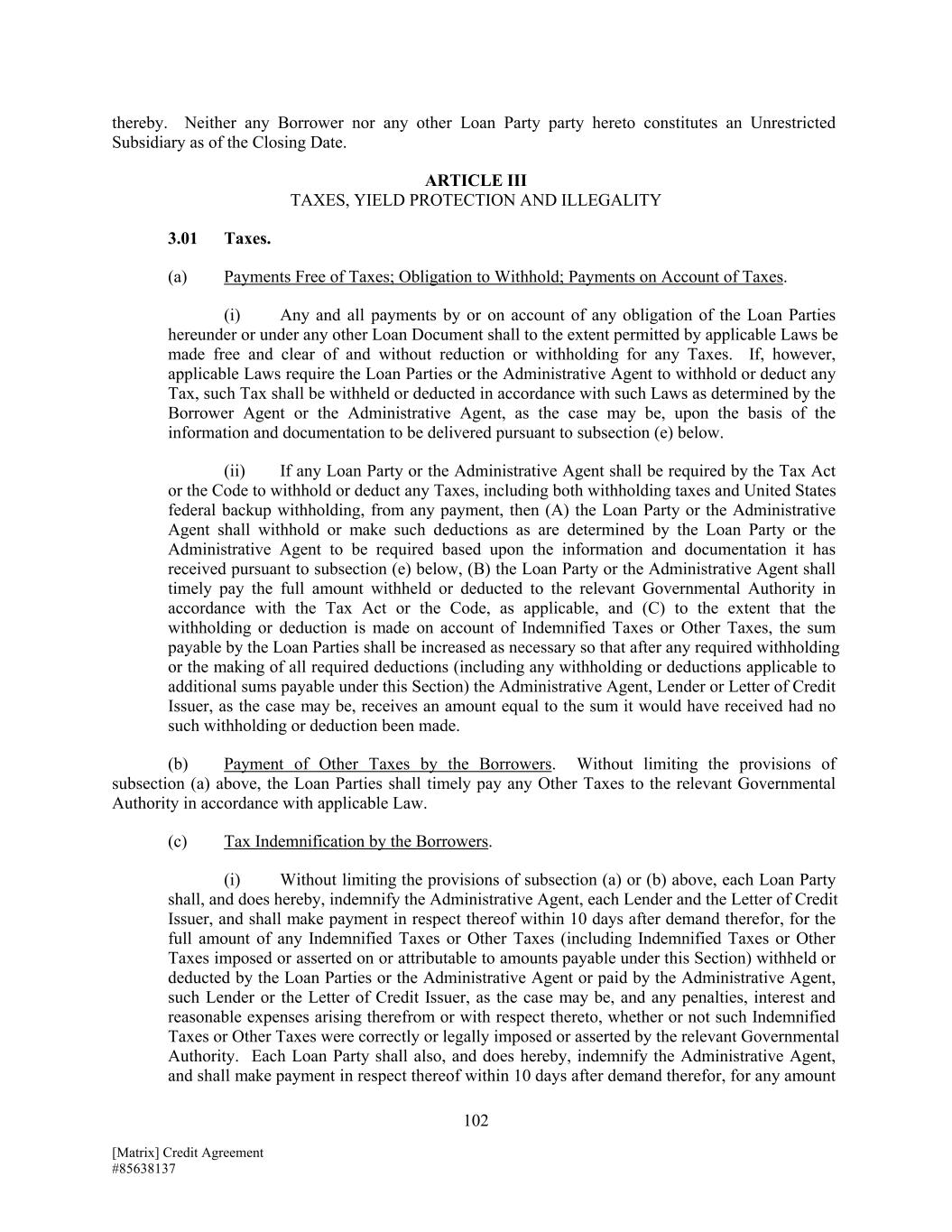 thereby. Neither any Borrower nor any other Loan Party party hereto constitutes an Unrestricted Subsidiary as of the Closing Date.

ARTICLE III
TAXES, YIELD PROTECTION AND ILLEGALITY

3.01 Taxes.

(a) Payments Free of Taxes; Obligation to Withhold; Payments on Account of Taxes.

(i) Any and all payments by or on account of any obligation of the Loan Parties hereunder or under any other Loan Document shall to the extent permitted by applicable Laws be made free and clear of and without reduction or withholding for any Taxes. If, however, applicable Laws require the Loan Parties or the Administrative Agent to withhold or deduct any Tax, such Tax shall be withheld or deducted in accordance with such Laws as determined by the Borrower Agent or the Administrative Agent, as the case may be, upon the basis of the information and documentation to be delivered pursuant to subsection (e) below.

(ii) If any Loan Party or the Administrative Agent shall be required by the Tax Act or the Code to withhold or deduct any Taxes, including both withholding taxes and United States federal backup withholding, from any payment, then (A) the Loan Party or the Administrative Agent shall withhold or make such deductions as are determined by the Loan Party or the Administrative Agent to be required based upon the information and documentation it has received pursuant to subsection (e) below, (B) the Loan Party or the Administrative Agent shall timely pay the full amount withheld or deducted to the relevant Governmental Authority in accordance with the Tax Act or the Code, as applicable, and (C) to the extent that the withholding or deduction is made on account of Indemnified Taxes or Other Taxes, the sum payable by the Loan Parties shall be increased as necessary so that after any required withholding or the making of all required deductions (including any withholding or deductions applicable to additional sums payable under this Section) the Administrative Agent, Lender or Letter of Credit Issuer, as the case may be, receives an amount equal to the sum it would have received had no such withholding or deduction been made.

(b) Payment of Other Taxes by the Borrowers. Without limiting the provisions of subsection (a) above, the Loan Parties shall timely pay any Other Taxes to the relevant Governmental Authority in accordance with applicable Law.

(c) Tax Indemnification by the Borrowers.

(i) Without limiting the provisions of subsection (a) or (b) above, each Loan Party shall, and does hereby, indemnify the Administrative Agent, each Lender and the Letter of Credit Issuer, and shall make payment in respect thereof within 10 days after demand therefor, for the full amount of any Indemnified Taxes or Other Taxes (including Indemnified Taxes or Other Taxes imposed or asserted on or attributable to amounts payable under this Section) withheld or deducted by the Loan Parties or the Administrative Agent or paid by the Administrative Agent, such Lender or the Letter of Credit Issuer, as the case may be, and any penalties, interest and reasonable expenses arising therefrom or with respect thereto, whether or not such Indemnified Taxes or Other Taxes were correctly or legally imposed or asserted by the relevant Governmental Authority. Each Loan Party shall also, and does hereby, indemnify the Administrative Agent, and shall make payment in respect thereof within 10 days after demand therefor, for any amount

102

[Matrix] Credit Agreement
#85638137